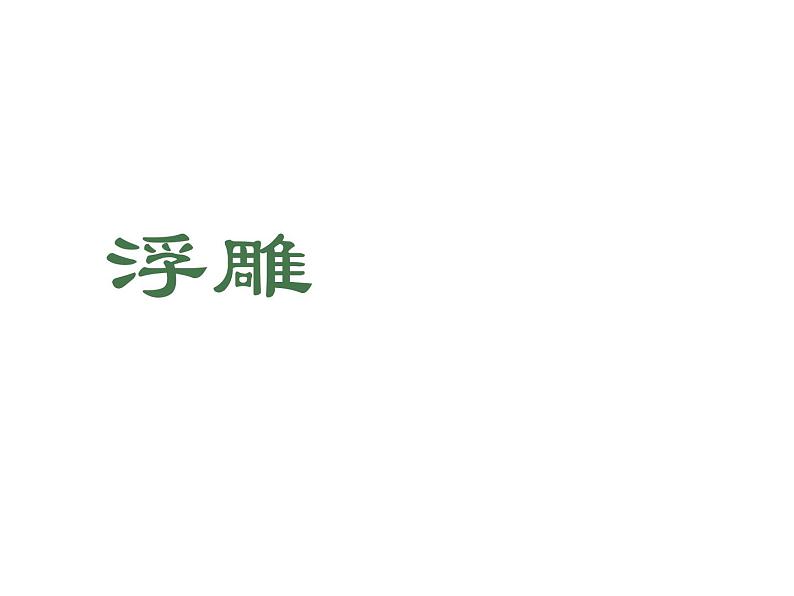 浮雕